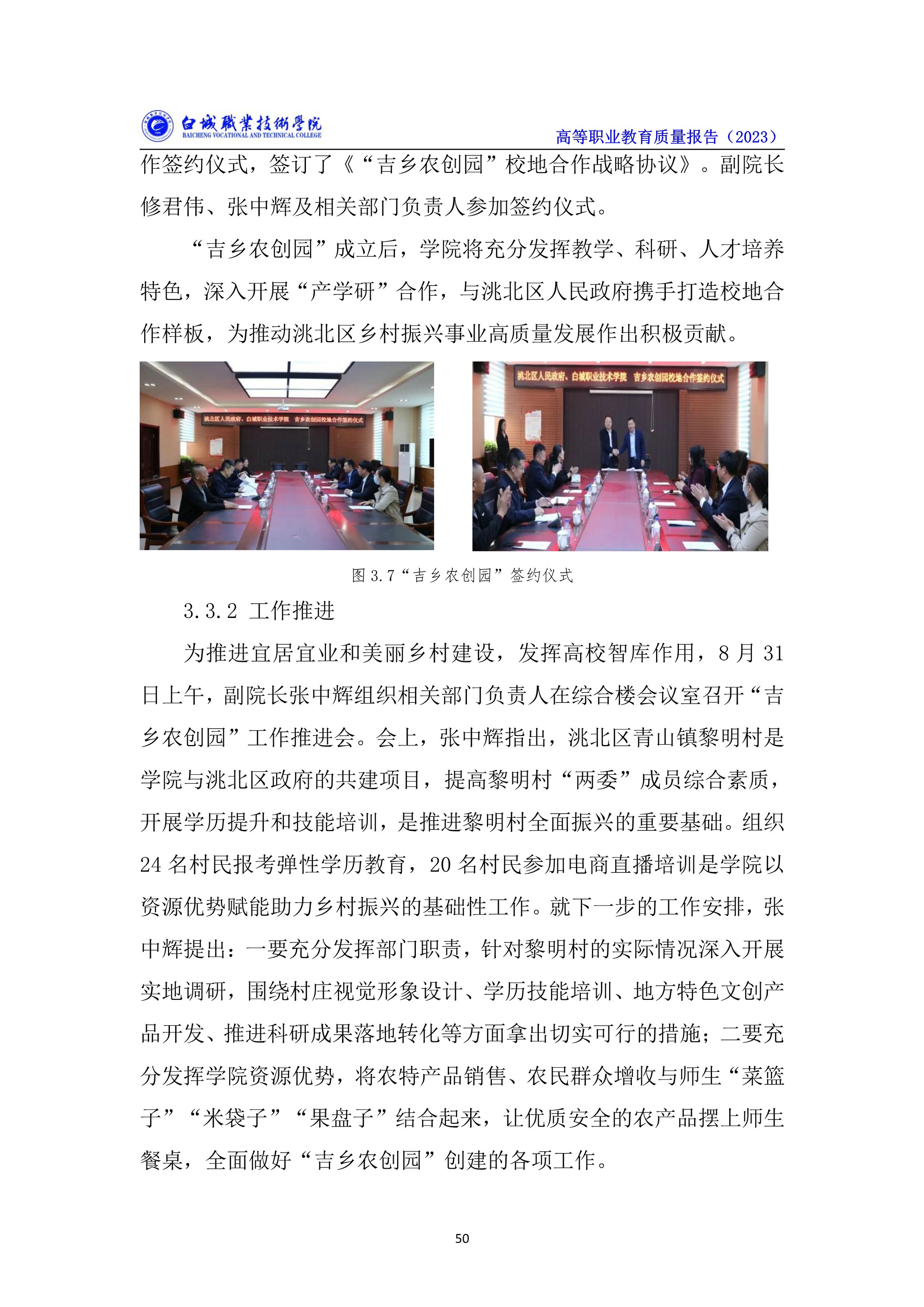 白城職業技術學院
BAICHENG VOCATIONAL AND TECHNICAL COLLEGE
高等职业教育质量报告（2023）

作签约仪式，签订了《“吉乡农创园”校地合作战略协议》。副院长修君伟、张中辉及相关部门负责人参加签约仪式。

“吉乡农创园”成立后，学院将充分发挥教学、科研、人才培养特色，深入开展“产学研”合作，与洮北区人民政府携手打造校地合作样板，为推动洮北区乡村振兴事业高质量发展作出积极贡献。

洮北区人民政府、白城职业技术学院 吉乡农创园校地合作签约仪式

洮北区人民政府、白城职业技术学院 吉乡农创园校地合作签约仪式

图 3.7“吉乡农创园”签约仪式

3.3.2 工作推进

为推进宜居宜业和美丽乡村建设，发挥高校智库作用，8 月 31 日上午，副院长张中辉组织相关部门负责人在综合楼会议室召开“吉乡农创园”工作推进会。会上，张中辉指出，洮北区青山镇黎明村是学院与洮北区政府的共建项目，提高黎明村“两委”成员综合素质，开展学历提升和技能培训，是推进黎明村全面振兴的重要基础。组织 24 名村民报考弹性学历教育，20 名村民参加电商直播培训是学院以资源优势赋能助力乡村振兴的基础性工作。就下一步的工作安排，张中辉提出：一要充分发挥部门职责，针对黎明村的实际情况深入开展实地调研，围绕村庄视觉形象设计、学历技能培训、地方特色文创产品开发、推进科研成果落地转化等方面拿出切实可行的措施；二要充分发挥学院资源优势，将农特产品销售、农民群众增收与师生“菜篮子”“米袋子”“果盘子”结合起来，让优质安全的农产品摆上师生餐桌，全面做好“吉乡农创园”创建的各项工作。

50